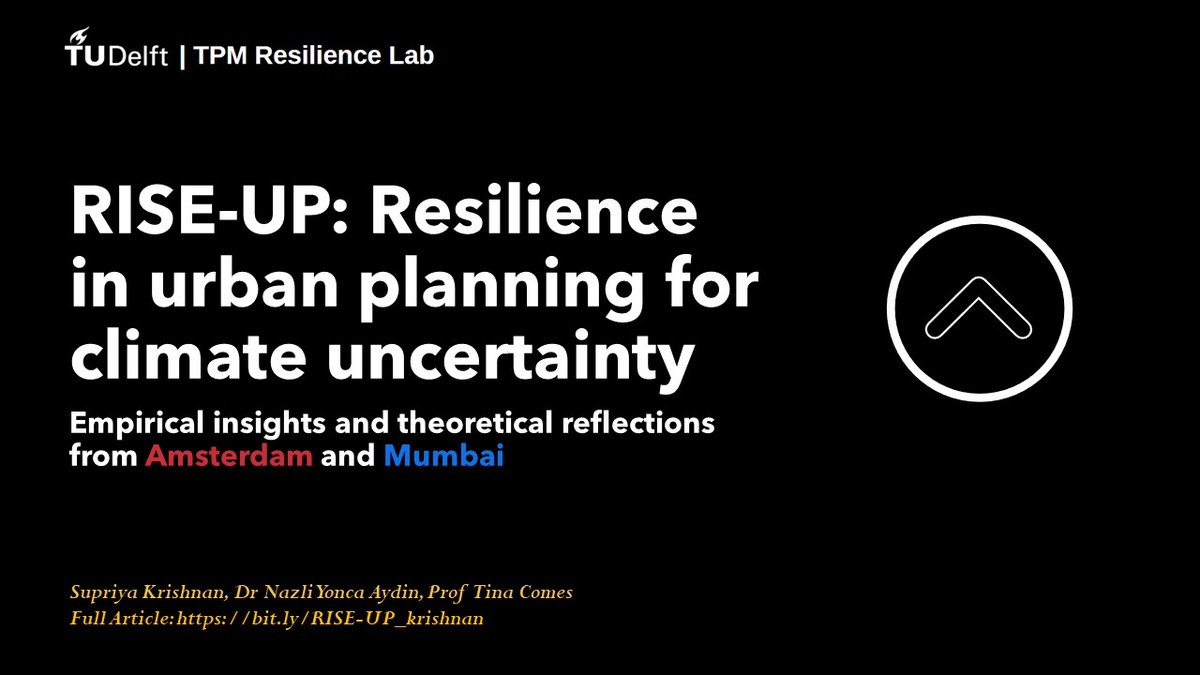 TUDelft | TPM Resilience Lab

RISE-UP: Resilience in urban planning for climate uncertainty

Empirical insights and theoretical reflections from Amsterdam and Mumbai

Supriya Krishnan, Dr Nazli Yonca Aydin, Prof Tina Comes
Full Article: https://bit.ly/RISE-UP_krishnan